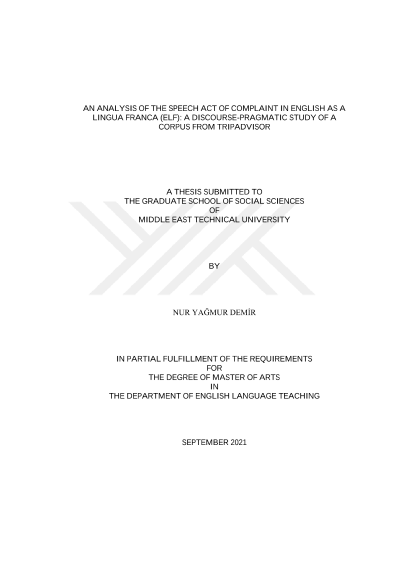 AN ANALYSIS OF THE SPEECH ACT OF COMPLAINT IN ENGLISH AS A LINGUA FRANCA (ELF): A DISCOURSE-PRAGMATIC STUDY OF A CORPUS FROM TRIPADVISOR

A THESIS SUBMITTED TO
THE GRADUATE SCHOOL OF SOCIAL SCIENCES
OF
MIDDLE EAST TECHNICAL UNIVERSITY

BY

NUR YAĞMUR DEMİR

IN PARTIAL FULFILLMENT OF THE REQUIREMENTS
FOR
THE DEGREE OF MASTER OF ARTS
IN
THE DEPARTMENT OF ENGLISH LANGUAGE TEACHING

SEPTEMBER 2021